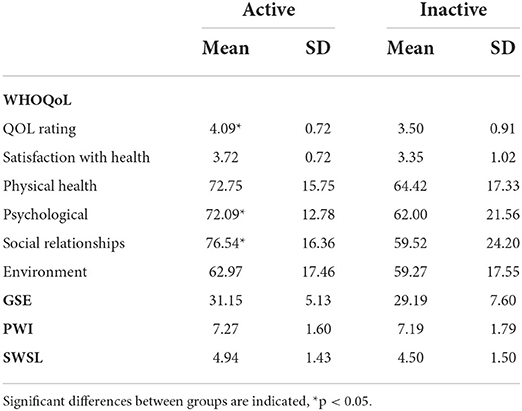 | | Active | | Inactive | |
|---|---|---|---|---|
| | Mean | SD | Mean | SD |
| WHOQoL | | | | |
| QOL rating | 4.09* | 0.72 | 3.50 | 0.91 |
| Satisfaction with health | 3.72 | 0.72 | 3.35 | 1.02 |
| Physical health | 72.75 | 15.75 | 64.42 | 17.33 |
| Psychological | 72.09* | 12.78 | 62.00 | 21.56 |
| Social relationships | 76.54* | 16.36 | 59.52 | 24.20 |
| Environment | 62.97 | 17.46 | 59.27 | 17.55 |
| GSE | 31.15 | 5.13 | 29.19 | 7.60 |
| PWI | 7.27 | 1.60 | 7.19 | 1.79 |
| SWSL | 4.94 | 1.43 | 4.50 | 1.50 |

Significant differences between groups are indicated, *p < 0.05.